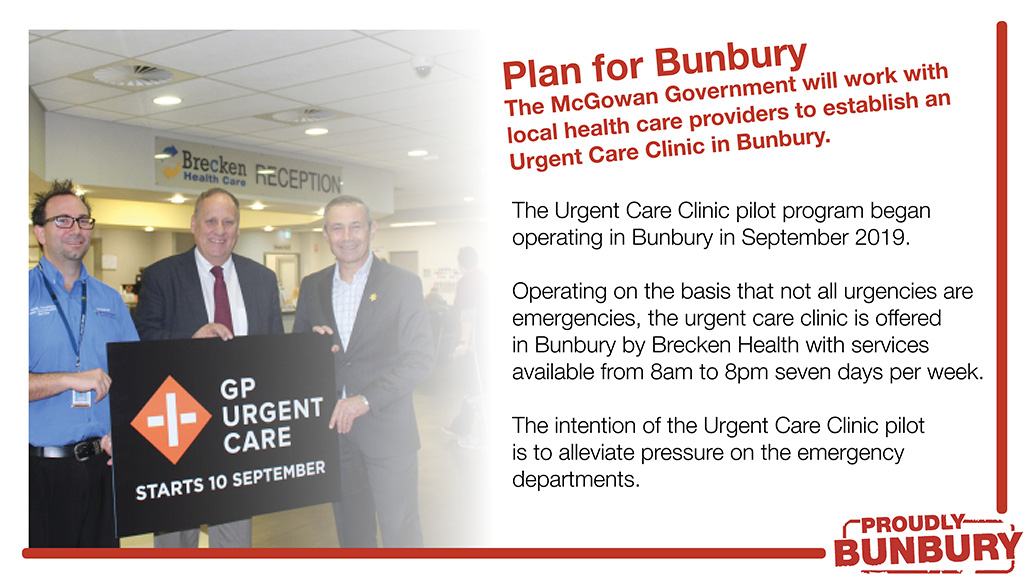 Brecken Health Care RECEPTION

GP URGENT CARE

STARTS 10 SEPTEMBER

Plan for Bunbury

The McGowan Government will work with local health care providers to establish an Urgent Care Clinic in Bunbury.

The Urgent Care Clinic pilot program began operating in Bunbury in September 2019.

Operating on the basis that not all urgencies are emergencies, the urgent care clinic is offered in Bunbury by Brecken Health with services available from 8am to 8pm seven days per week.

The intention of the Urgent Care Clinic pilot is to alleviate pressure on the emergency departments.

PROUDLY BUNBURY